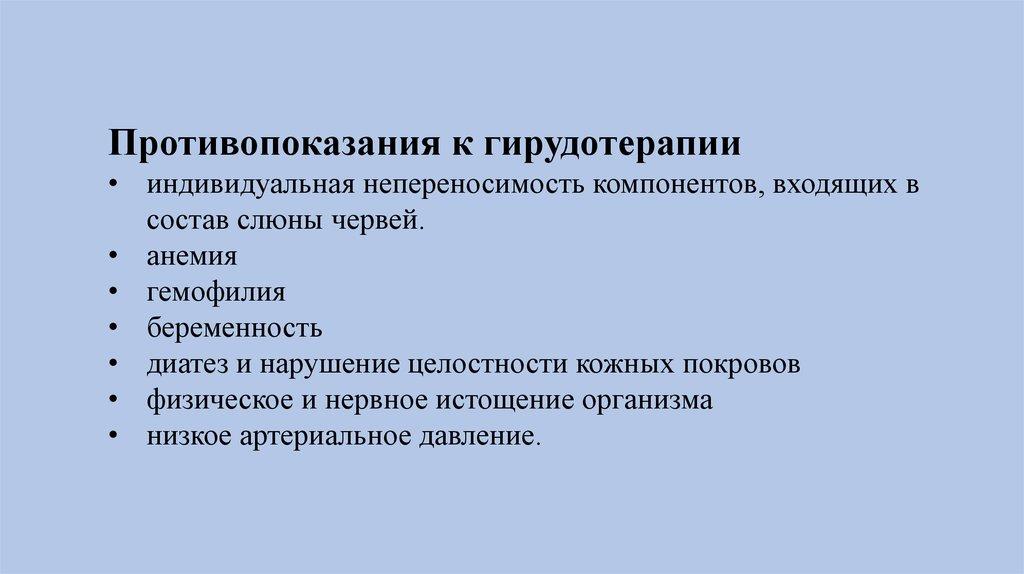 Противопоказания к гирудотерапии

• индивидуальная непереносимость компонентов, входящих в состав слюны червей.
• анемия
• гемофилия
• беременность
• диатез и нарушение целостности кожных покровов
• физическое и нервное истощение организма
• низкое артериальное давление.